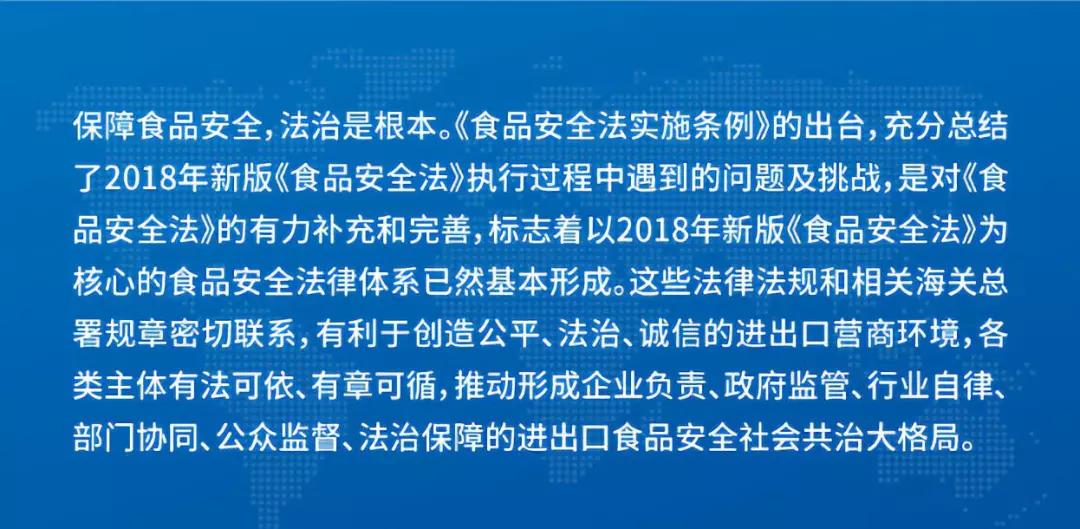 保障食品安全，法治是根本。《食品安全法实施条例》的出台，充分总结了2018年新版《食品安全法》执行过程中遇到的问题及挑战，是对《食品安全法》的有力补充和完善，标志着以2018年新版《食品安全法》为核心的食品安全法律体系已然基本形成。这些法律法规和相关海关总署规章密切联系，有利于创造公平、法治、诚信的进出口营商环境，各类主体有法可依、有章可循，推动形成企业负责、政府监管、行业自律、部门协同、公众监督、法治保障的进出口食品安全社会共治大格局。